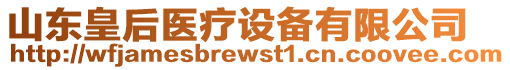 山东皇后医疗设备有限公司
http://wfjamesbrewst1.cn.coovee.com